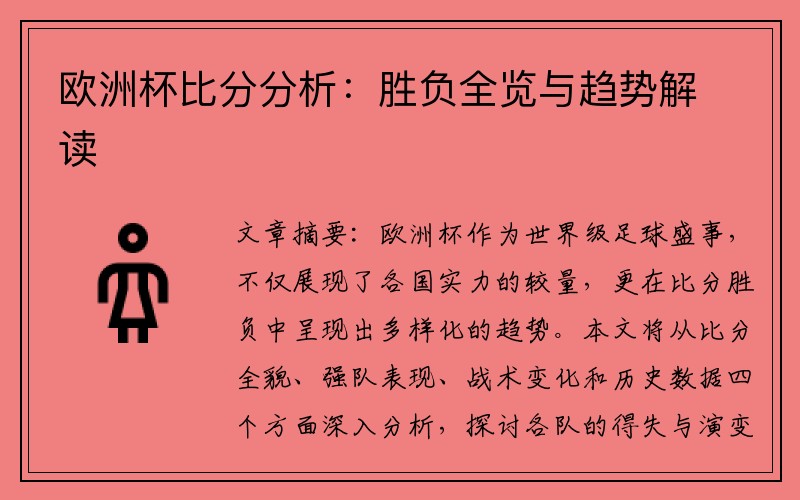 欧洲杯比分分析：胜负全览与趋势解读

文章摘要：欧洲杯作为世界级足球盛事，不仅展现了各国实力的较量，更在比分胜负中呈现出多样化的趋势。本文将从比分全貌、强队表现、战术变化和历史数据四个方面深入分析，探讨各队的得失与演变